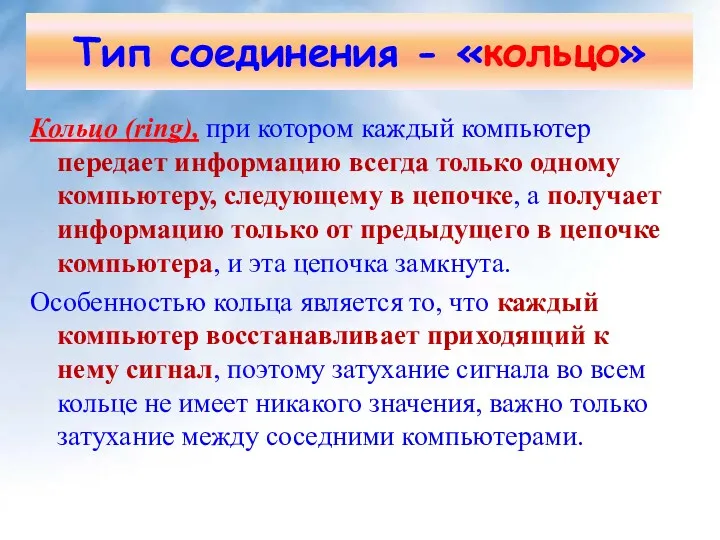 Тип соединения - «кольцо»

Кольцо (ring), при котором каждый компьютер передает информацию всегда только одному компьютеру, следующему в цепочке, а получает информацию только от предыдущего в цепочке компьютера, и эта цепочка замкнута.

Особенностью кольца является то, что каждый компьютер восстанавливает приходящий к нему сигнал, поэтому затухание сигнала во всем кольце не имеет никакого значения, важно только затухание между соседними компьютерами.